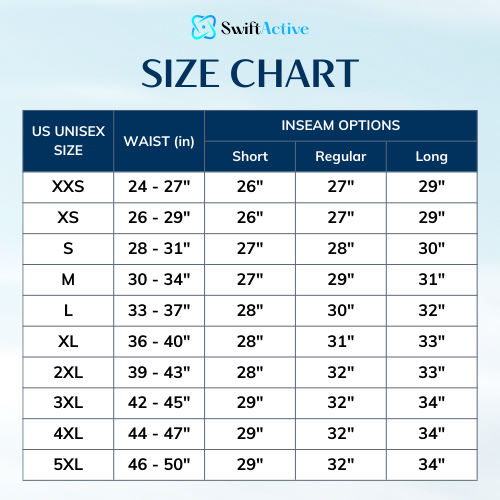 SwiftActive

SIZE CHART

| US UNISEX SIZE | WAIST (in) | INSEAM OPTIONS Short | INSEAM OPTIONS Regular | INSEAM OPTIONS Long |
|---|---|---|---|---|
| XXS | 24 - 27" | 26" | 27" | 29" |
| XS | 26 - 29" | 26" | 27" | 29" |
| S | 28 - 31" | 27" | 28" | 30" |
| M | 30 - 34" | 27" | 29" | 31" |
| L | 33 - 37" | 28" | 30" | 32" |
| XL | 36 - 40" | 28" | 31" | 33" |
| 2XL | 39 - 43" | 28" | 32" | 33" |
| 3XL | 42 - 45" | 29" | 32" | 34" |
| 4XL | 44 - 47" | 29" | 32" | 34" |
| 5XL | 46 - 50" | 29" | 32" | 34" |